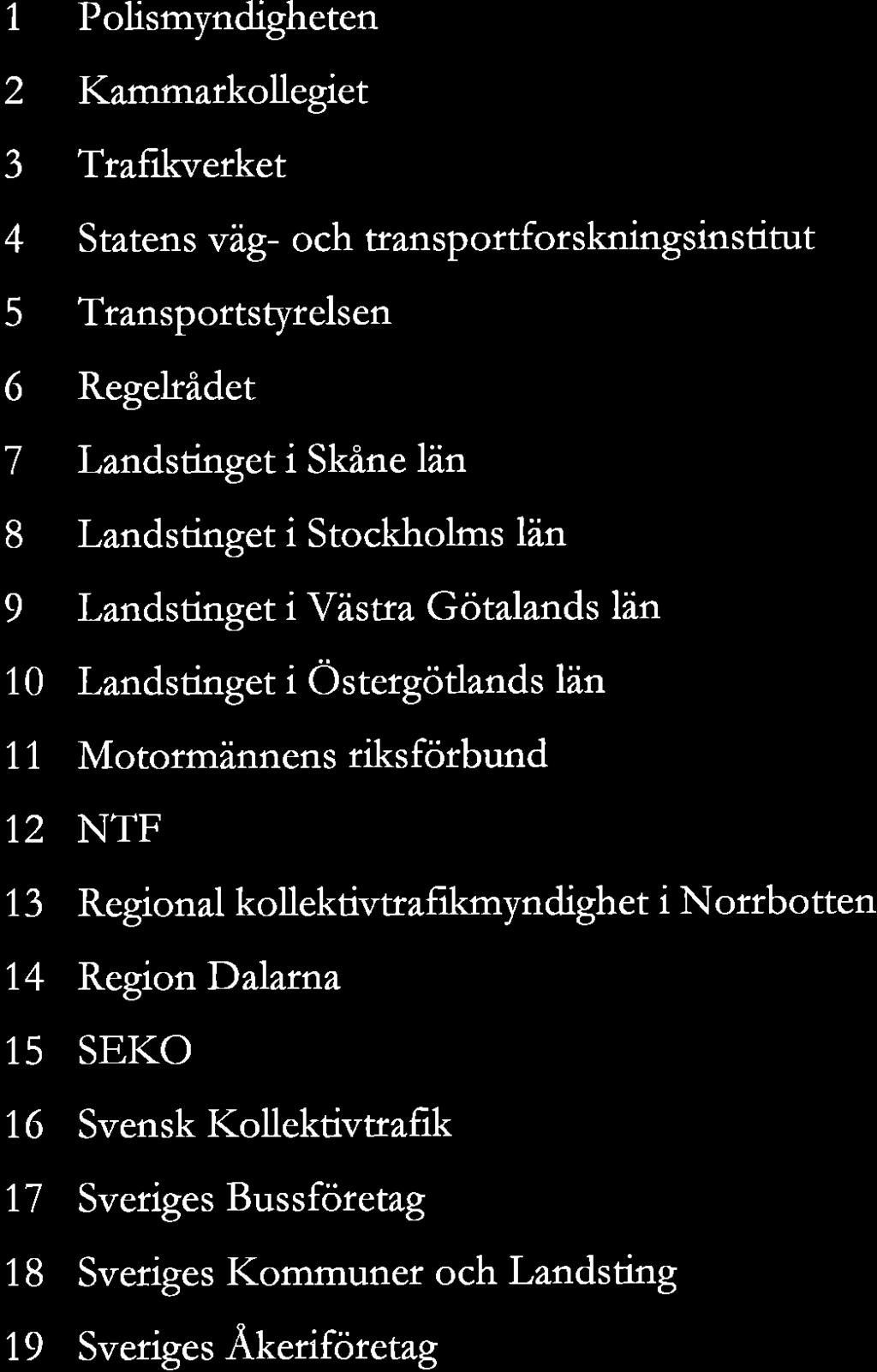 1 Polismyndigheten

2 Kammarkollegiet

3 Trafikverket

4 Statens väg- och transportforskningsinstitut

5 Transportstyrelsen

6 Regelrådet

7 Landstinget i Skåne län

8 Landstinget i Stockholms län

9 Landstinget i Västra Götalands län

10 Landstinget i Östergötlands län

11 Motormännens riksförbund

12 NTF

13 Regional kollektivtrafikmyndighet i Norrbotten

14 Region Dalarna

15 SEKO

16 Svensk Kollektivtrafik

17 Sveriges Bussföretag

18 Sveriges Kommuner och Landsting

19 Sveriges Åkeriföretag